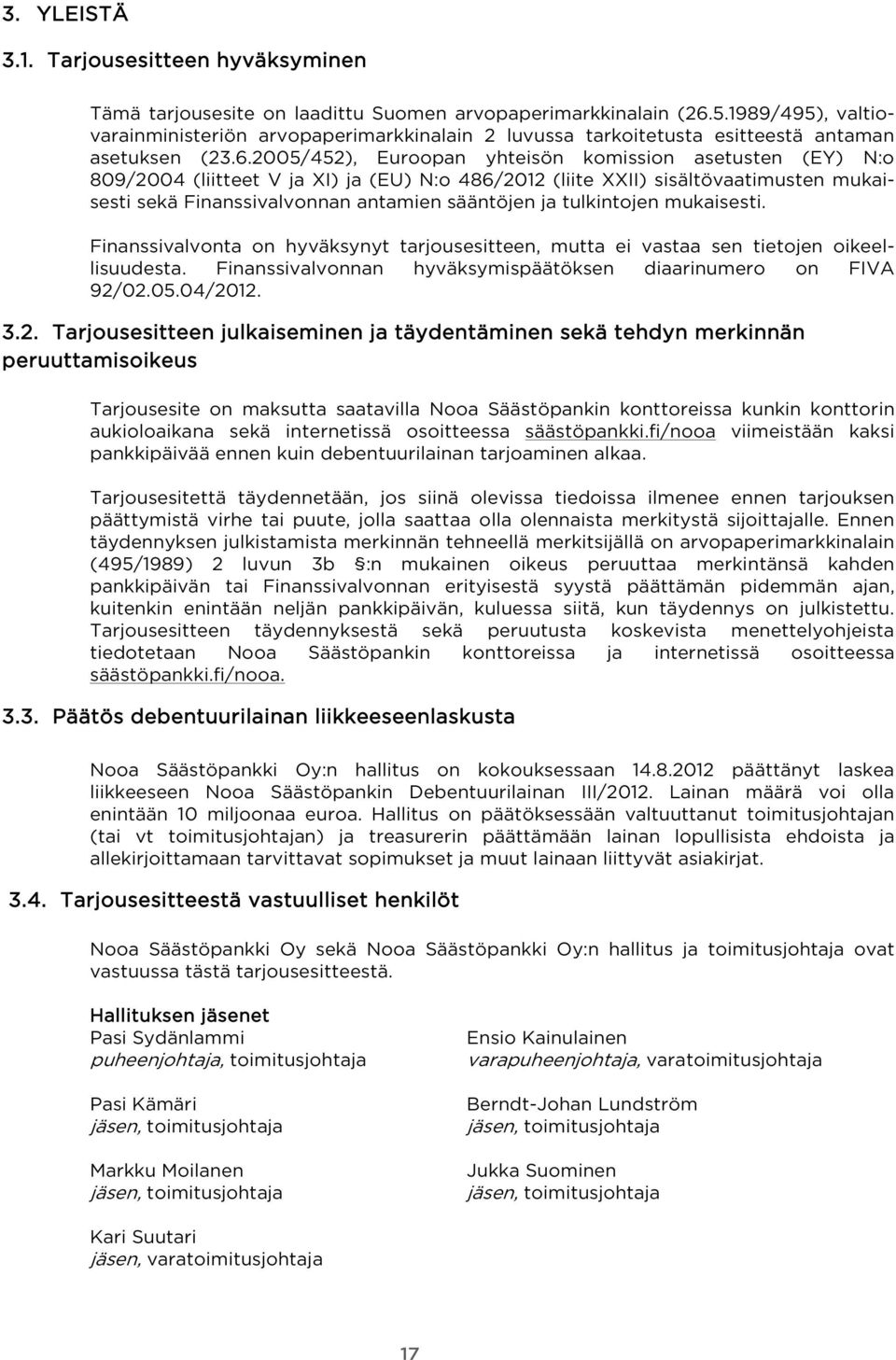 3. YLEISTÄ

3.1. Tarjousesitteen hyväksyminen

Tämä tarjousesite on laadittu Suomen arvopaperimarkkinalain (26.5.1989/495), valtiovarainministeriön arvopaperimarkkinalain 2 luvussa tarkoitetusta esitteestä antaman asetuksen (23.6.2005/452), Euroopan yhteisön komission asetusten (EY) N:o 809/2004 (liitteet V ja XI) ja (EU) N:o 486/2012 (liite XXII) sisältövaatimusten mukaisesti sekä Finanssivalvonnan antamien sääntöjen ja tulkintojen mukaisesti.

Finanssivalvonta on hyväksynyt tarjousesitteen, mutta ei vastaa sen tietojen oikeellisuudesta. Finanssivalvonnan hyväksymispäätöksen diaarinumero on FIVA 92/02.05.04/2012.

3.2. Tarjousesitteen julkaiseminen ja täydentäminen sekä tehdyn merkinnän peruuttamisoikeus

Tarjousesite on maksutta saatavilla Nooa Säästöpankin konttoreissa kunkin konttorin aukioloaikana sekä internetissä osoitteessa säästöpankki.fi/nooa viimeistään kaksi pankkipäivää ennen kuin debentuurilainan tarjoaminen alkaa.

Tarjousesitettä täydennetään, jos siinä olevissa tiedoissa ilmenee ennen tarjouksen päättymistä virhe tai puute, jolla saattaa olla olennaista merkitystä sijoittajalle. Ennen täydennyksen julkistamista merkinnän tehneellä merkitsijällä on arvopaperimarkkinalain (495/1989) 2 luvun 3b §:n mukainen oikeus peruuttaa merkintänsä kahden pankkipäivän tai Finanssivalvonnan erityisestä syystä päättämän pidemmän ajan, kuitenkin enintään neljän pankkipäivän, kuluessa siitä, kun täydennys on julkistettu. Tarjousesitteen täydennyksestä sekä peruutusta koskevista menettelyohjeista tiedotetaan Nooa Säästöpankin konttoreissa ja internetissä osoitteessa säästöpankki.fi/nooa.

3.3. Päätös debentuurilainan liikkeeseenlaskusta

Nooa Säästöpankki Oy:n hallitus on kokouksessaan 14.8.2012 päättänyt laskea liikkeeseen Nooa Säästöpankin Debentuurilainan III/2012. Lainan määrä voi olla enintään 10 miljoonaa euroa. Hallitus on päätöksessään valtuuttanut toimitusjohtajan (tai vt toimitusjohtajan) ja treasurerin päättämään lainan lopullisista ehdoista ja allekirjoittamaan tarvittavat sopimukset ja muut lainaan liittyvät asiakirjat.

3.4. Tarjousesitteestä vastuulliset henkilöt

Nooa Säästöpankki Oy sekä Nooa Säästöpankki Oy:n hallitus ja toimitusjohtaja ovat vastuussa tästä tarjousesitteestä.

Hallituksen jäsenet

Pasi Sydänlammi
puheenjohtaja, toimitusjohtaja

Pasi Kämäri
jäsen, toimitusjohtaja

Markku Moilanen
jäsen, toimitusjohtaja

Kari Suutari
jäsen, varatoimitusjohtaja

Ensio Kainulainen
varapuheenjohtaja, varatoimitusjohtaja

Berndt-Johan Lundström
jäsen, toimitusjohtaja

Jukka Suominen
jäsen, toimitusjohtaja

17